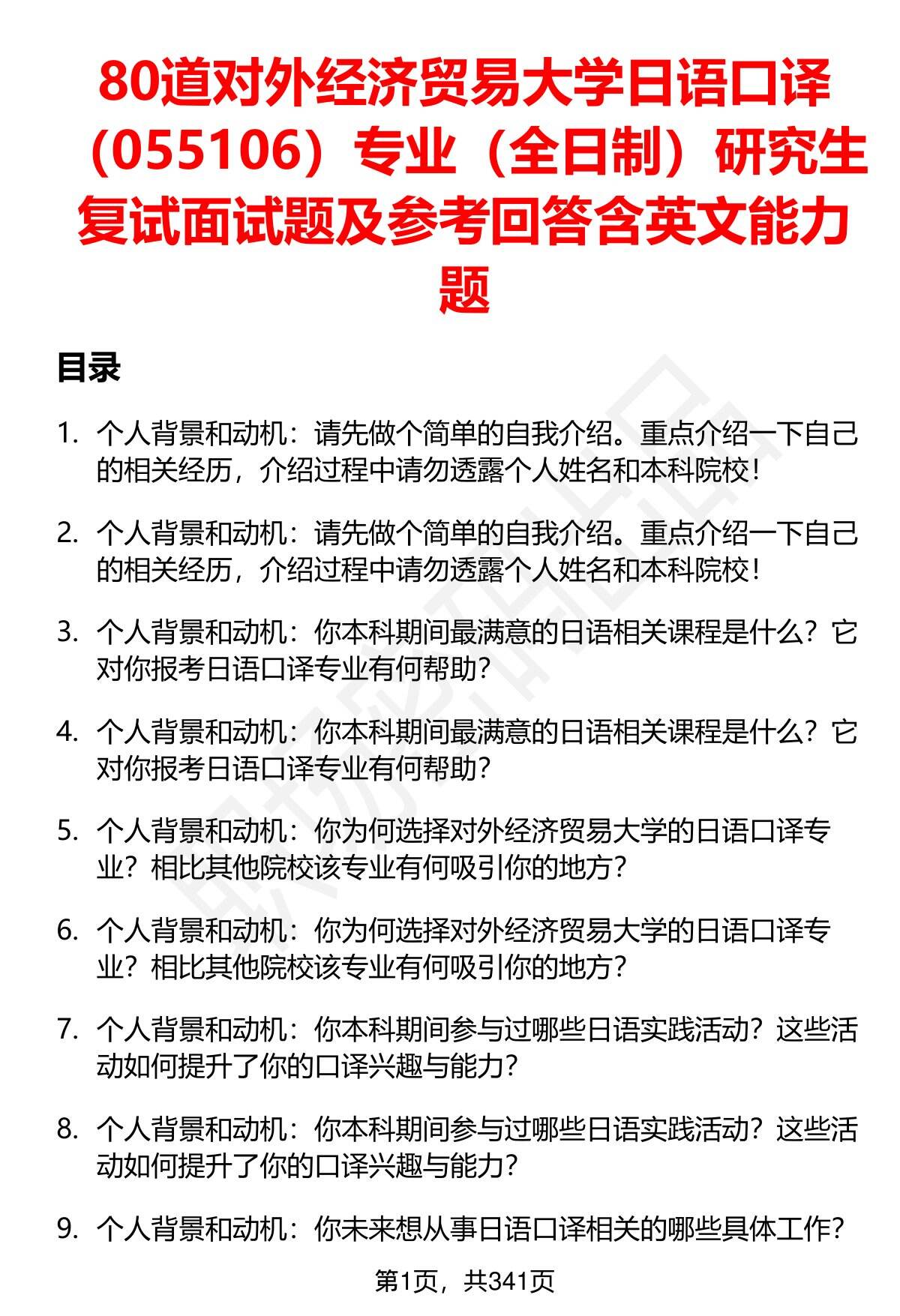 80道对外经济贸易大学日语口译（055106）专业（全日制）研究生复试面试题及参考回答含英文能力题

目录

1. 个人背景和动机：请先做个简单的自我介绍。重点介绍一下自己的相关经历，介绍过程中请勿透露个人姓名和本科院校！

2. 个人背景和动机：请先做个简单的自我介绍。重点介绍一下自己的相关经历，介绍过程中请勿透露个人姓名和本科院校！

3. 个人背景和动机：你本科期间最满意的日语相关课程是什么？它对你报考日语口译专业有何帮助？

4. 个人背景和动机：你本科期间最满意的日语相关课程是什么？它对你报考日语口译专业有何帮助？

5. 个人背景和动机：你为何选择对外经济贸易大学的日语口译专业？相比其他院校该专业有何吸引你的地方？

6. 个人背景和动机：你为何选择对外经济贸易大学的日语口译专业？相比其他院校该专业有何吸引你的地方？

7. 个人背景和动机：你本科期间参与过哪些日语实践活动？这些活动如何提升了你的口译兴趣与能力？

8. 个人背景和动机：你本科期间参与过哪些日语实践活动？这些活动如何提升了你的口译兴趣与能力？

9. 个人背景和动机：你未来想从事日语口译相关的哪些具体工作？

第1页，共341页